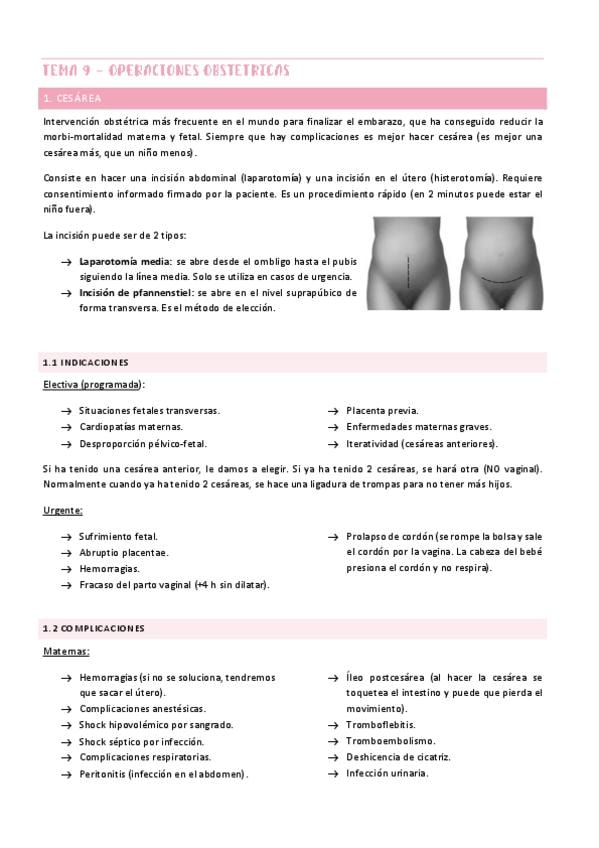 TEMA 9 – OPERACIONES OBSTETRICAS

1. CESÁREA

Intervención obstétrica más frecuente en el mundo para finalizar el embarazo, que ha conseguido reducir la morbi-mortalidad materna y fetal. Siempre que hay complicaciones es mejor hacer cesárea (es mejor una cesárea más, que un niño menos).

Consiste en hacer una incisión abdominal (laparotomía) y una incisión en el útero (histerotomía). Requiere consentimiento informado firmado por la paciente. Es un procedimiento rápido (en 2 minutos puede estar el niño fuera).

La incisión puede ser de 2 tipos:

→ Laparotomía media: se abre desde el ombligo hasta el pubis siguiendo la línea media. Solo se utiliza en casos de urgencia.
→ Incisión de pfannenstiel: se abre en el nivel suprapúbico de forma transversa. Es el método de elección.

1.1 INDICACIONES

Electiva (programada):

→ Situaciones fetales transversas.
→ Cardiopatías maternas.
→ Desproporción pélvico-fetal.

→ Placenta previa.
→ Enfermedades maternas graves.
→ Iteratividad (cesáreas anteriores).

Si ha tenido una cesárea anterior, le damos a elegir. Si ya ha tenido 2 cesáreas, se hará otra (NO vaginal). Normalmente cuando ya ha tenido 2 cesáreas, se hace una ligadura de trompas para no tener más hijos.

Urgente:

→ Sufrimiento fetal.
→ Abruptio placentae.
→ Hemorragias.
→ Fracaso del parto vaginal (+4 h sin dilatar).

→ Prolapso de cordón (se rompe la bolsa y sale el cordón por la vagina. La cabeza del bebé presiona el cordón y no respira).

1.2 COMPLICACIONES

Maternas:

→ Hemorragias (si no se soluciona, tendremos que sacar el útero).
→ Complicaciones anestésicas.
→ Shock hipovolémico por sangrado.
→ Shock séptico por infección.
→ Complicaciones respiratorias.
→ Peritonitis (infección en el abdomen).

→ Íleo postcesárea (al hacer la cesárea se toquetea el intestino y puede que pierda el movimiento).
→ Tromboflebitis.
→ Tromboembolismo.
→ Deshicencia de cicatriz.
→ Infección urinaria.